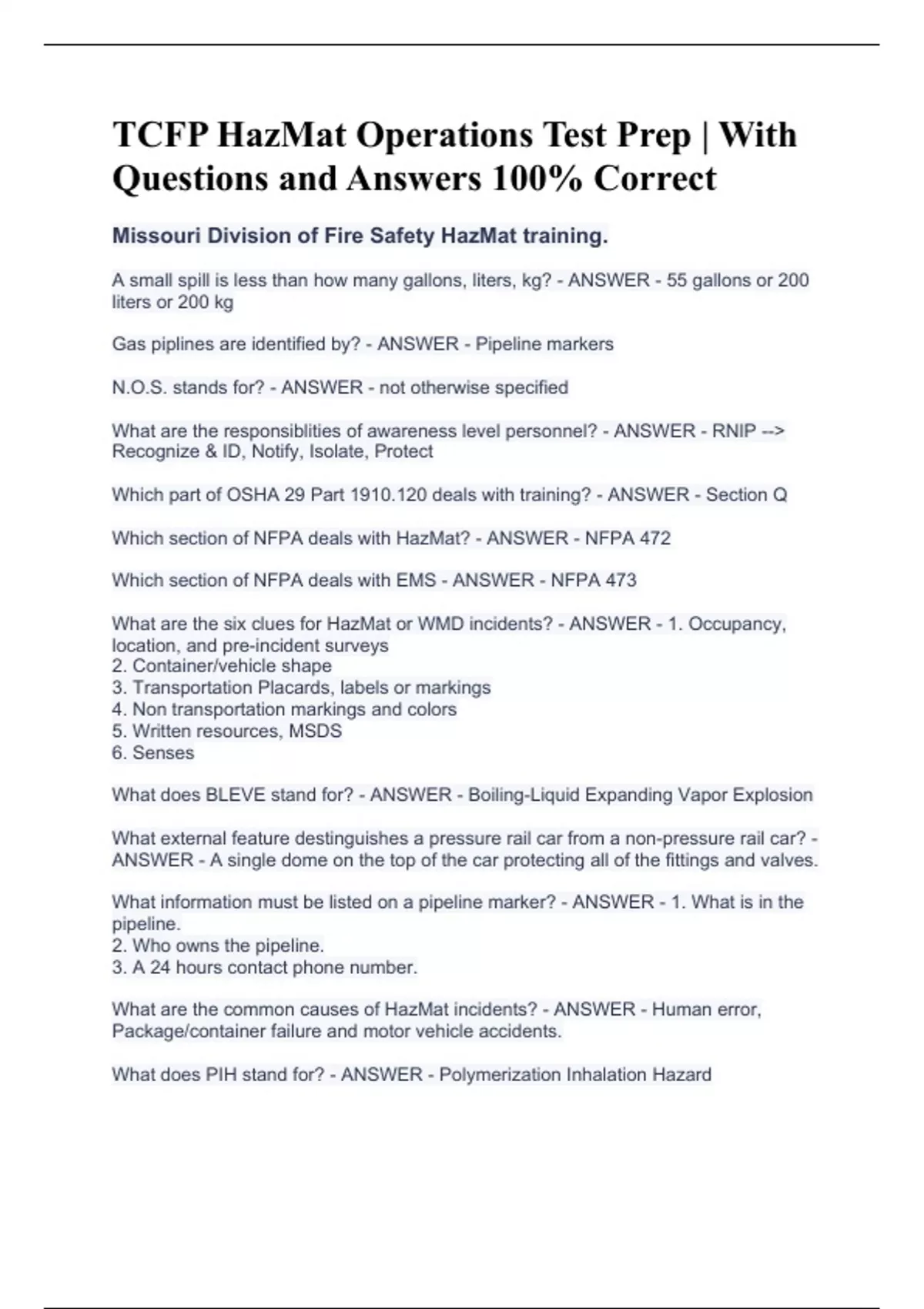 TCFP HazMat Operations Test Prep | With Questions and Answers 100% Correct

Missouri Division of Fire Safety HazMat training.

A small spill is less than how many gallons, liters, kg? - ANSWER - 55 gallons or 200 liters or 200 kg

Gas piplines are identified by? - ANSWER - Pipeline markers

N.O.S. stands for? - ANSWER - not otherwise specified

What are the responsiblities of awareness level personnel? - ANSWER - RNIP --> Recognize & ID, Notify, Isolate, Protect

Which part of OSHA 29 Part 1910.120 deals with training? - ANSWER - Section Q

Which section of NFPA deals with HazMat? - ANSWER - NFPA 472

Which section of NFPA deals with EMS - ANSWER - NFPA 473

What are the six clues for HazMat or WMD incidents? - ANSWER - 1. Occupancy, location, and pre-incident surveys
2. Container/vehicle shape
3. Transportation Placards, labels or markings
4. Non transportation markings and colors
5. Written resources, MSDS
6. Senses

What does BLEVE stand for? - ANSWER - Boiling-Liquid Expanding Vapor Explosion

What external feature destinguishes a pressure rail car from a non-pressure rail car? - ANSWER - A single dome on the top of the car protecting all of the fittings and valves.

What information must be listed on a pipeline marker? - ANSWER - 1. What is in the pipeline.
2. Who owns the pipeline.
3. A 24 hours contact phone number.

What are the common causes of HazMat incidents? - ANSWER - Human error, Package/container failure and motor vehicle accidents.

What does PIH stand for? - ANSWER - Polymerization Inhalation Hazard